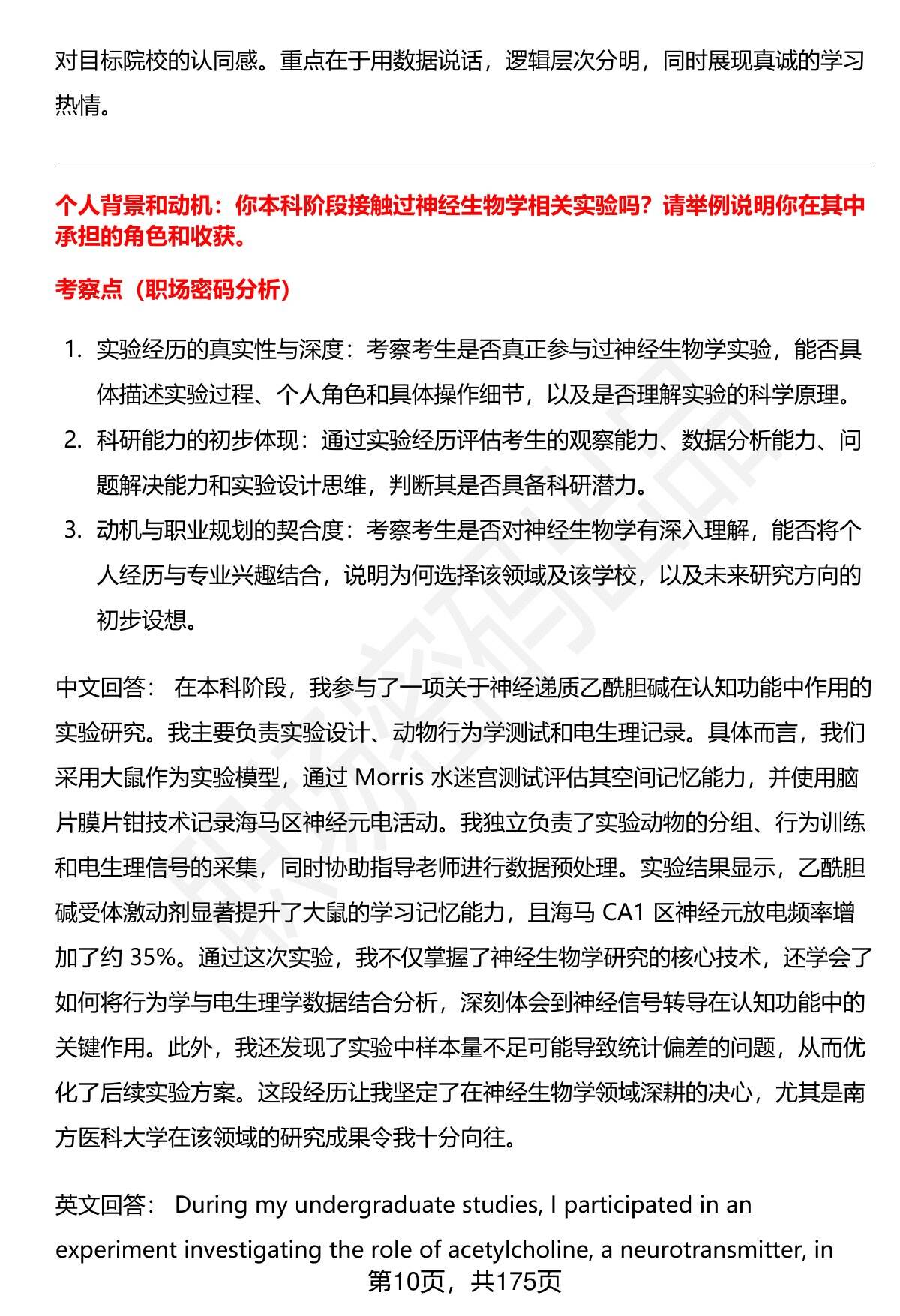 对目标院校的认同感。重点在于用数据说话，逻辑层次分明，同时展现真诚的学习热情。

个人背景和动机：你本科阶段接触过神经生物学相关实验吗？请举例说明你在其中承担的角色和收获。

考察点（职场密码分析）

1. 实验经历的真实性与深度：考察考生是否真正参与过神经生物学实验，能否具体描述实验过程、个人角色和具体操作细节，以及是否理解实验的科学原理。
2. 科研能力的初步体现：通过实验经历评估考生的观察能力、数据分析能力、问题解决能力和实验设计思维，判断其是否具备科研潜力。
3. 动机与职业规划的契合度：考察考生是否对神经生物学有深入理解，能否将个人经历与专业兴趣结合，说明为何选择该领域及该学校，以及未来研究方向的初步设想。

中文回答： 在本科阶段，我参与了一项关于神经递质乙酰胆碱在认知功能中作用的实验研究。我主要负责实验设计、动物行为学测试和电生理记录。具体而言，我们采用大鼠作为实验模型，通过 Morris 水迷宫测试评估其空间记忆能力，并使用脑片膜片钳技术记录海马区神经元电活动。我独立负责了实验动物的分组、行为训练和电生理信号的采集，同时协助指导老师进行数据预处理。实验结果显示，乙酰胆碱受体激动剂显著提升了大鼠的学习记忆能力，且海马 CA1 区神经元放电频率增加了约 35%。通过这次实验，我不仅掌握了神经生物学研究的核心技术，还学会了如何将行为学与电生理学数据结合分析，深刻体会到神经信号转导在认知功能中的关键作用。此外，我还发现了实验中样本量不足可能导致统计偏差的问题，从而优化了后续实验方案。这段经历让我坚定了在神经生物学领域深耕的决心，尤其是南方医科大学在该领域的研究成果令我十分向往。

英文回答： During my undergraduate studies, I participated in an experiment investigating the role of acetylcholine, a neurotransmitter, in

第10页，共175页